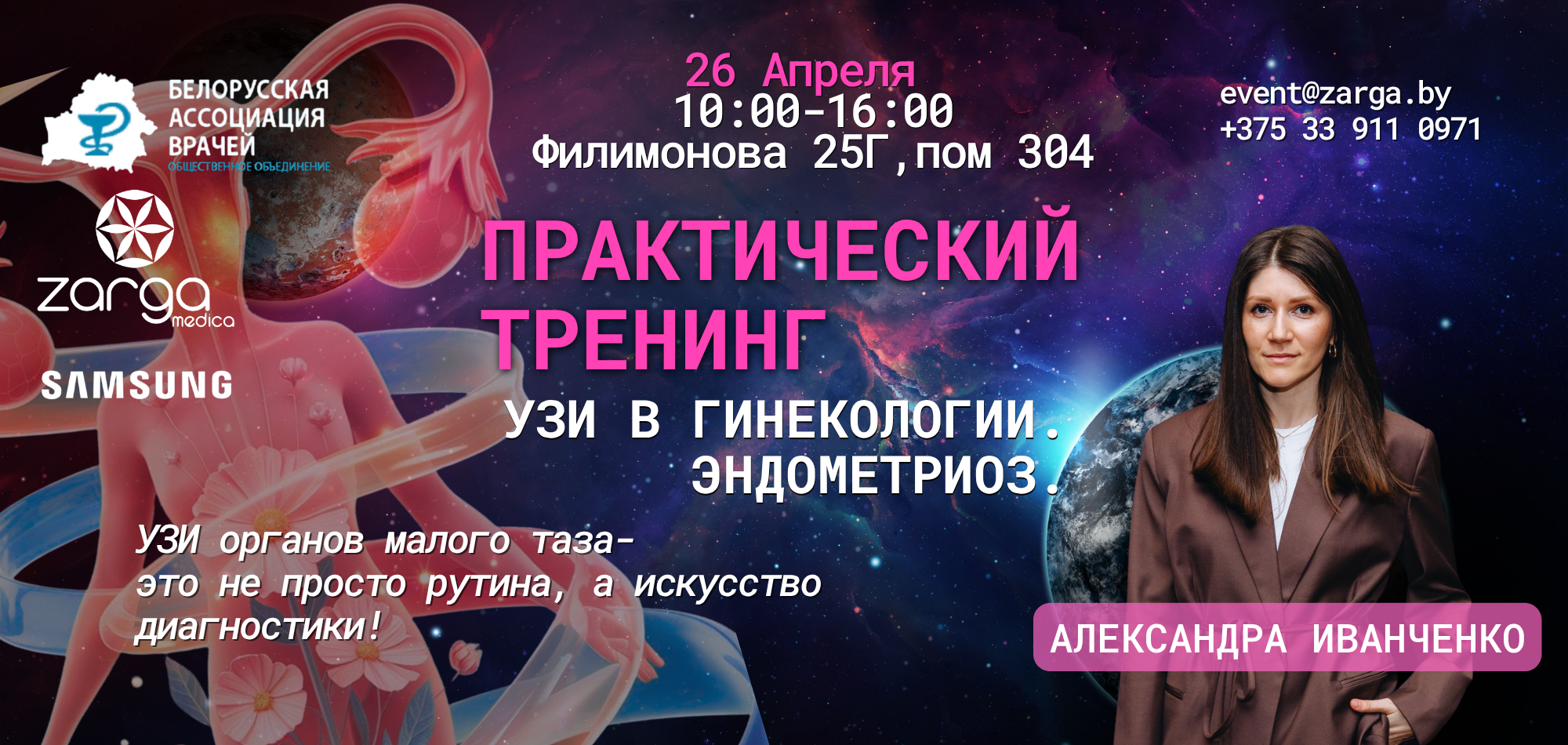 БЕЛОРУССКАЯ АССОЦИАЦИЯ ВРАЧЕЙ
ОБЩЕСТВЕННОЕ ОБЪЕДИНЕНИЕ

zarga medica

SAMSUNG

26 Апреля
10:00-16:00
Филимонова 25Г,пом 304

event@zarga.by
+375 33 911 0971

ПРАКТИЧЕСКИЙ ТРЕНИНГ

УЗИ В ГИНЕКОЛОГИИ. ЭНДОМЕТРИОЗ.

УЗИ органов малого таза- это не просто рутина, а искусство диагностики!

АЛЕКСАНДРА ИВАНЧЕНКО